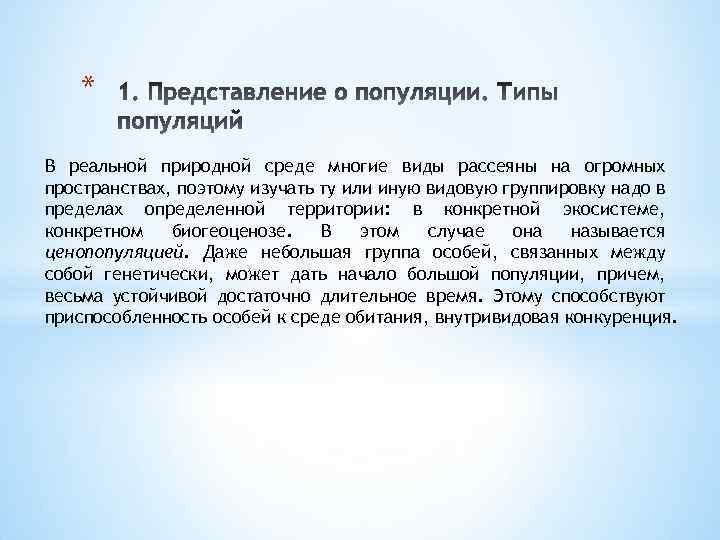 * 1. Представление о популяции. Типы популяций

В реальной природной среде многие виды рассеяны на огромных пространствах, поэтому изучать ту или иную видовую группировку надо в пределах определенной территории: в конкретной экосистеме, конкретном биогеоценозе. В этом случае она называется ценопопуляцией. Даже небольшая группа особей, связанных между собой генетически, может дать начало большой популяции, причем, весьма устойчивой достаточно длительное время. Этому способствуют приспособленность особей к среде обитания, внутривидовая конкуренция.